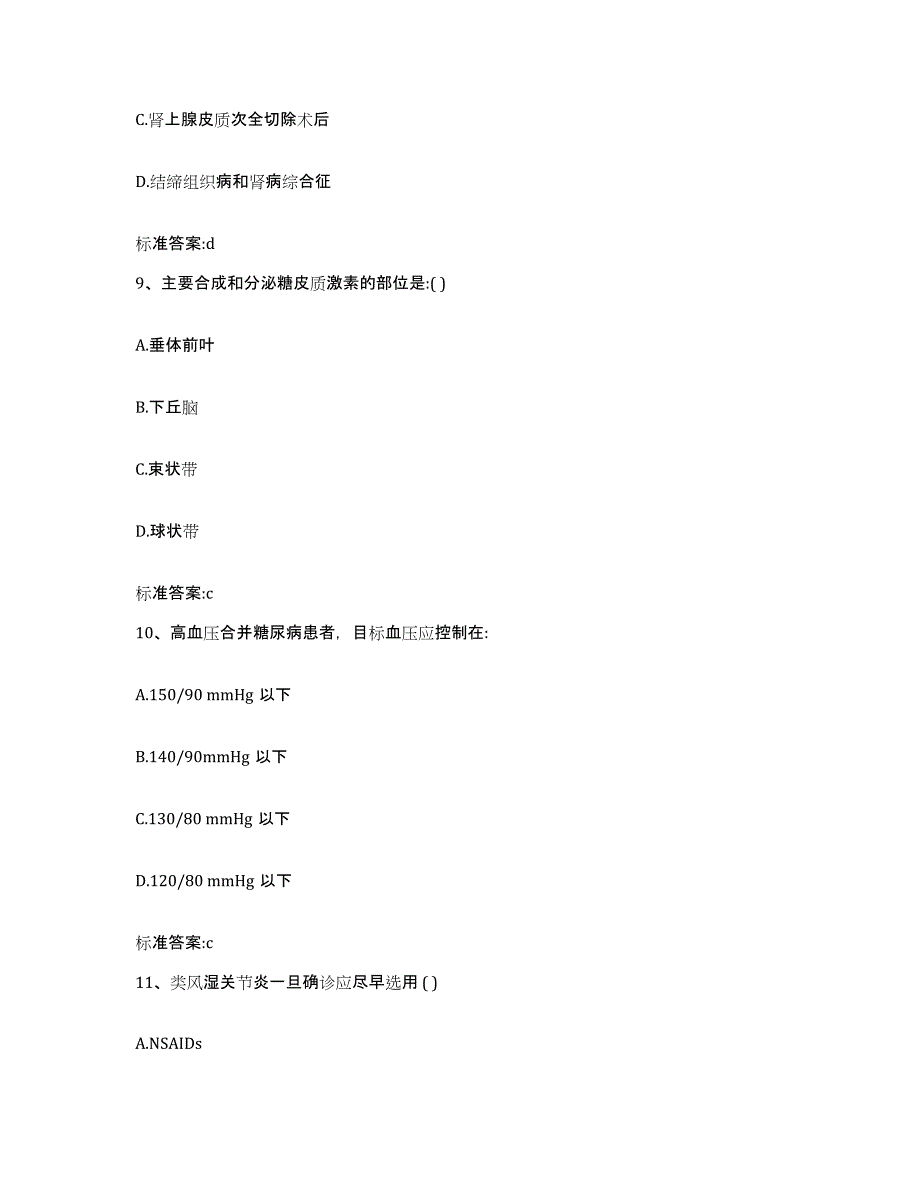 C.肾上腺皮质次全切除术后

D.结缔组织病和肾病综合征

标准答案:d

9、主要合成和分泌糖皮质激素的部位是:( )

A.垂体前叶

B.下丘脑

C.束状带

D.球状带

标准答案:c

10、高血压合并糖尿病患者，目标血压应控制在:

A.150/90 mmHg 以下

B.140/90mmHg 以下

C.130/80 mmHg 以下

D.120/80 mmHg 以下

标准答案:c

11、类风湿关节炎一旦确诊应尽早选用 ( )

A.NSAIDs